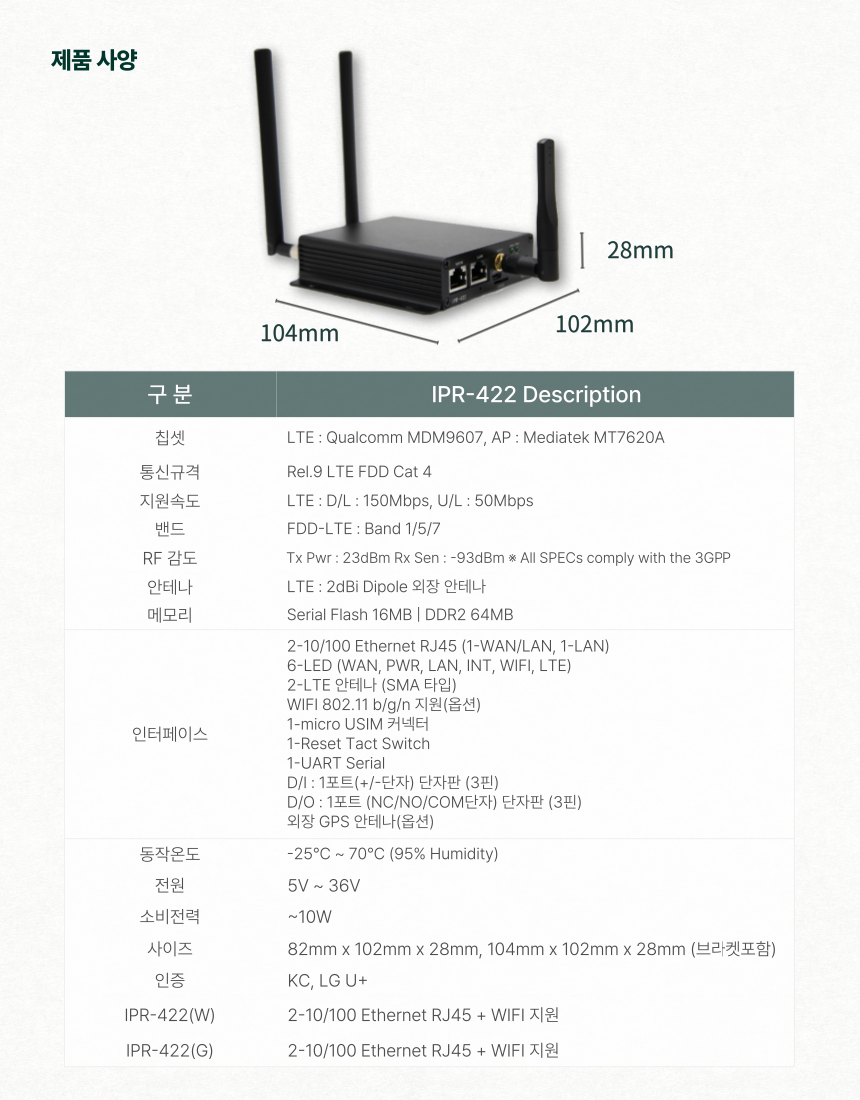 제품 사양

28mm

104mm

102mm

| 구 분 | IPR-422 Description |
|---|---|
| 칩셋 | LTE : Qualcomm MDM9607, AP : Mediatek MT7620A |
| 통신규격 | Rel.9 LTE FDD Cat 4 |
| 지원속도 | LTE : D/L : 150Mbps, U/L : 50Mbps |
| 밴드 | FDD-LTE : Band 1/5/7 |
| RF 감도 | Tx Pwr : 23dBm Rx Sen : -93dBm ※ All SPECs comply with the 3GPP |
| 안테나 | LTE : 2dBi Dipole 외장 안테나 |
| 메모리 | Serial Flash 16MB \| DDR2 64MB |
| 인터페이스 | 2-10/100 Ethernet RJ45 (1-WAN/LAN, 1-LAN) 6-LED (WAN, PWR, LAN, INT, WIFI, LTE) 2-LTE 안테나 (SMA 타입) WIFI 802.11 b/g/n 지원(옵션) 1-micro USIM 커넥터 1-Reset Tact Switch 1-UART Serial D/I : 1포트(+/-단자) 단자판 (3핀) D/O : 1포트 (NC/NO/COM단자) 단자판 (3핀) 외장 GPS 안테나(옵션) |
| 동작온도 | -25°C ~ 70°C (95% Humidity) |
| 전원 | 5V ~ 36V |
| 소비전력 | ~10W |
| 사이즈 | 82mm x 102mm x 28mm, 104mm x 102mm x 28mm (브라켓포함) |
| 인증 | KC, LG U+ |
| IPR-422(W) | 2-10/100 Ethernet RJ45 + WIFI 지원 |
| IPR-422(G) | 2-10/100 Ethernet RJ45 + WIFI 지원 |